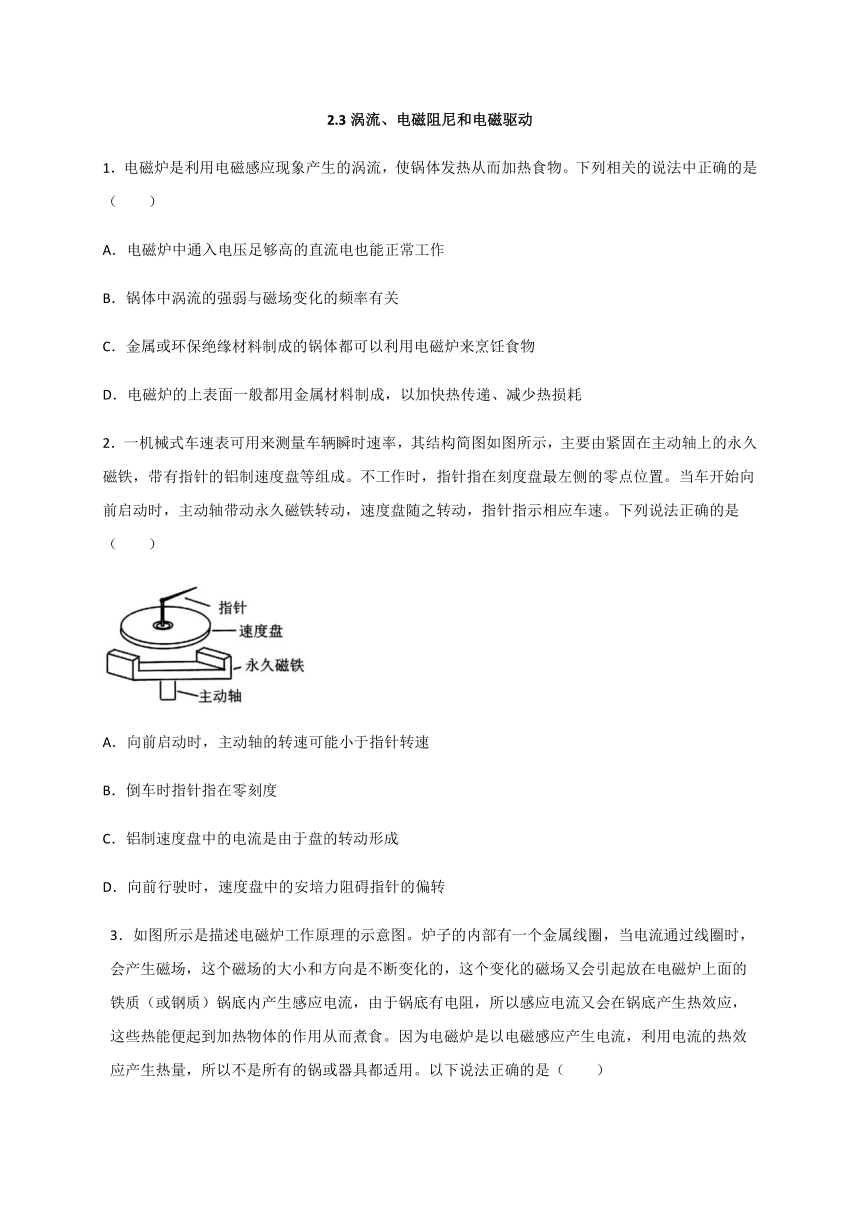 2.3 涡流、电磁阻尼和电磁驱动

1．电磁炉是利用电磁感应现象产生的涡流，使锅体发热从而加热食物。下列相关的说法中正确的是（　　）

A．电磁炉中通入电压足够高的直流电也能正常工作

B．锅体中涡流的强弱与磁场变化的频率有关

C．金属或环保绝缘材料制成的锅体都可以利用电磁炉来烹饪食物

D．电磁炉的上表面一般都用金属材料制成，以加快热传递、减少热损耗

2．一机械式车速表可用来测量车辆瞬时速率，其结构简图如图所示，主要由紧固在主动轴上的永久磁铁，带有指针的铝制速度盘等组成。不工作时，指针指在刻度盘最左侧的零点位置。当车开始向前启动时，主动轴带动永久磁铁转动，速度盘随之转动，指针指示相应车速。下列说法正确的是（　　）

指针
速度盘
永久磁铁
主动轴

A．向前启动时，主动轴的转速可能小于指针转速

B．倒车时指针指在零刻度

C．铝制速度盘中的电流是由于盘的转动形成

D．向前行驶时，速度盘中的安培力阻碍指针的偏转

3．如图所示是描述电磁炉工作原理的示意图。炉子的内部有一个金属线圈，当电流通过线圈时，会产生磁场，这个磁场的大小和方向是不断变化的，这个变化的磁场又会引起放在电磁炉上面的铁质（或钢质）锅底内产生感应电流，由于锅底有电阻，所以感应电流又会在锅底产生热效应，这些热能便起到加热物体的作用从而煮食。因为电磁炉是以电磁感应产生电流，利用电流的热效应产生热量，所以不是所有的锅或器具都适用。以下说法正确的是（　　）